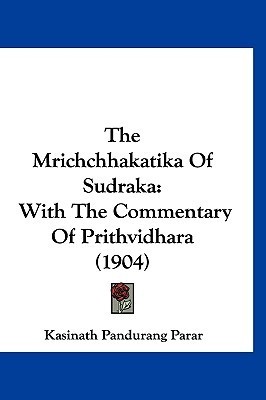 The Mrichchhakatika Of Sudraka: With The Commentary Of Prithvidhara (1904)

Kasinath Pandurang Parar